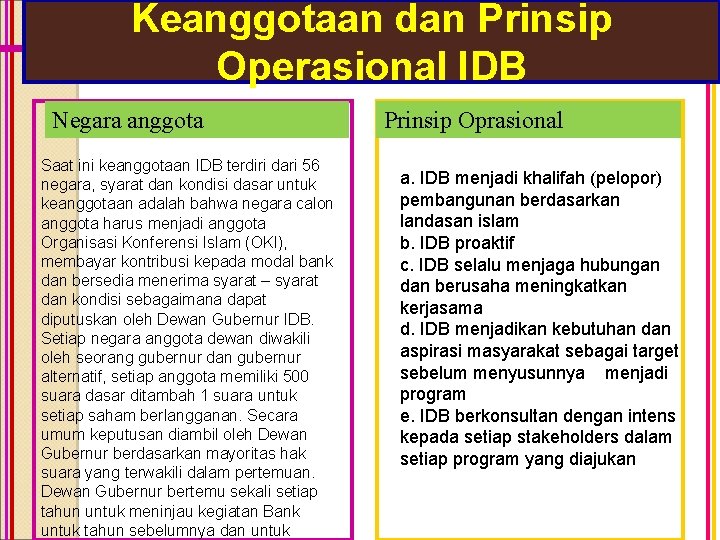 Keanggotaan dan Prinsip Operasional IDB

Negara anggota

Saat ini keanggotaan IDB terdiri dari 56 negara, syarat dan kondisi dasar untuk keanggotaan adalah bahwa negara calon anggota harus menjadi anggota Organisasi Konferensi Islam (OKI), membayar kontribusi kepada modal bank dan bersedia menerima syarat – syarat dan kondisi sebagaimana dapat diputuskan oleh Dewan Gubernur IDB. Setiap negara anggota dewan diwakili oleh seorang gubernur dan gubernur alternatif, setiap anggota memiliki 500 suara dasar ditambah 1 suara untuk setiap saham berlangganan. Secara umum keputusan diambil oleh Dewan Gubernur berdasarkan mayoritas hak suara yang terwakili dalam pertemuan. Dewan Gubernur bertemu sekali setiap tahun untuk meninjau kegiatan Bank untuk tahun sebelumnya dan untuk

Prinsip Oprasional

a. IDB menjadi khalifah (pelopor) pembangunan berdasarkan landasan islam
b. IDB proaktif
c. IDB selalu menjaga hubungan dan berusaha meningkatkan kerjasama
d. IDB menjadikan kebutuhan dan aspirasi masyarakat sebagai target sebelum menyusunnya menjadi program
e. IDB berkonsultan dengan intens kepada setiap stakeholders dalam setiap program yang diajukan